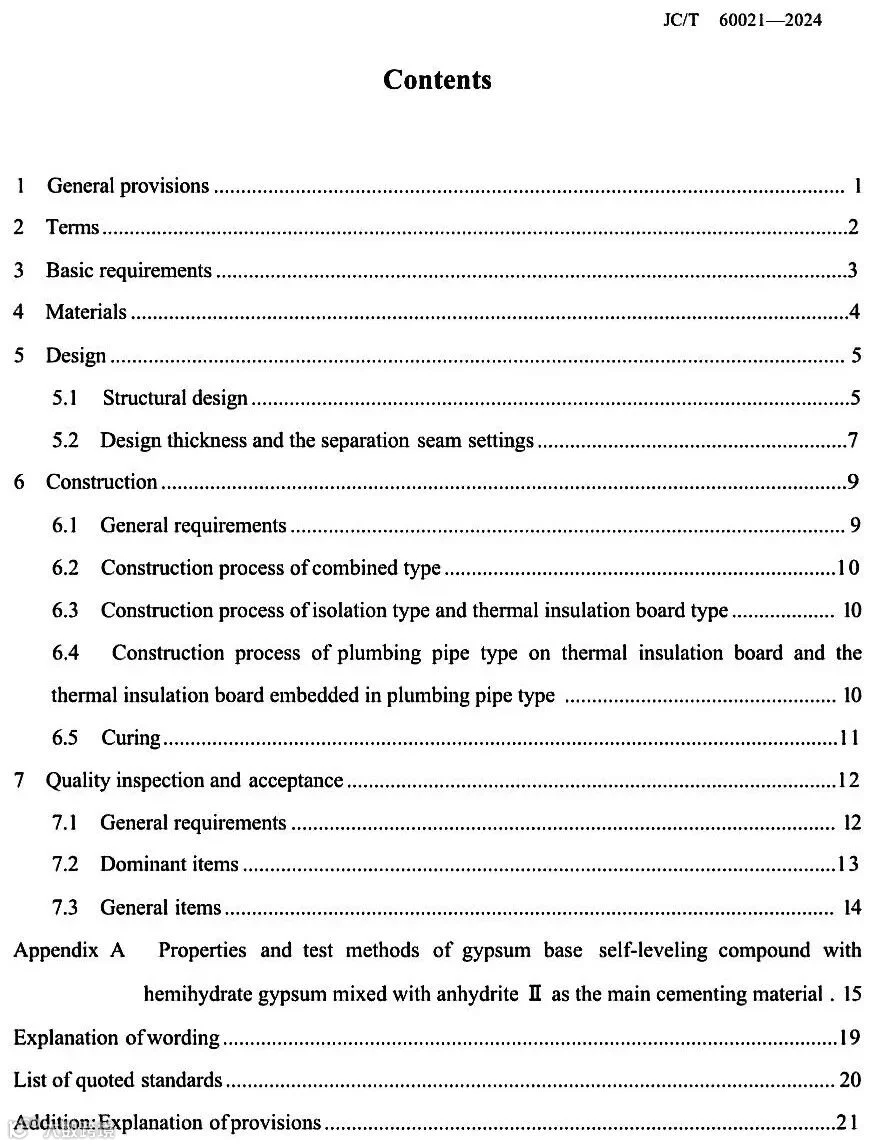 JC/T 60021—2024

Contents

1 General provisions 1

2 Terms 2

3 Basic requirements 3

4 Materials 4

5 Design 5

5.1 Structural design 5

5.2 Design thickness and the separation seam settings 7

6 Construction 9

6.1 General requirements 9

6.2 Construction process of combined type 10

6.3 Construction process of isolation type and thermal insulation board type 10

6.4 Construction process of plumbing pipe type on thermal insulation board and the thermal insulation board embedded in plumbing pipe type 10

6.5 Curing 11

7 Quality inspection and acceptance 12

7.1 General requirements 12

7.2 Dominant items 13

7.3 General items 14

Appendix A Properties and test methods of gypsum base self-leveling compound with hemihydrate gypsum mixed with anhydrite Ⅱ as the main cementing material . 15

Explanation of wording 19

List of quoted standards 20

Addition:Explanation of provisions 21